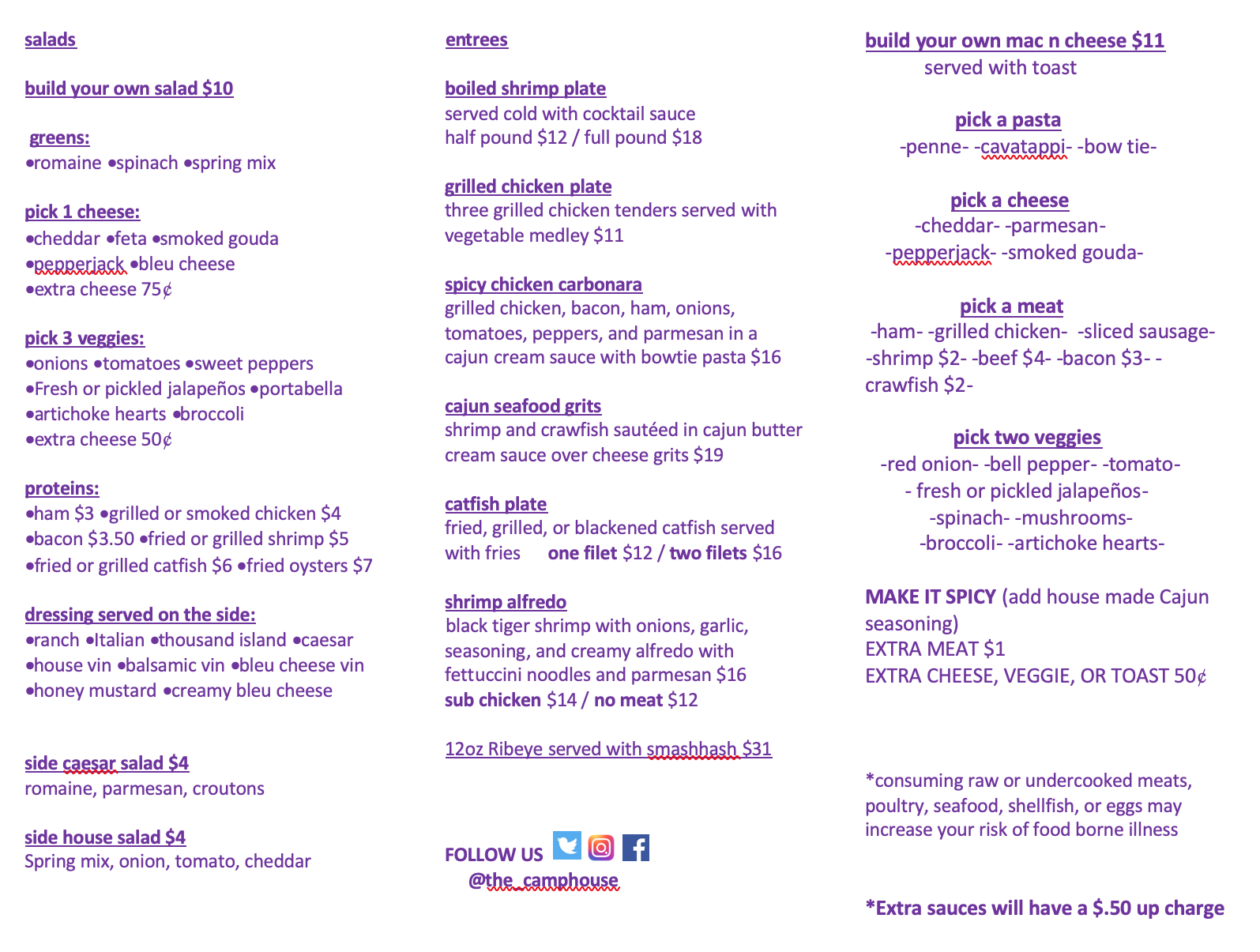 salads

build your own salad $10

greens:
•romaine •spinach •spring mix

pick 1 cheese:
•cheddar •feta •smoked gouda
•pepperjack •bleu cheese
•extra cheese 75¢

pick 3 veggies:
•onions •tomatoes •sweet peppers
•Fresh or pickled jalapeños •portabella
•artichoke hearts •broccoli
•extra cheese 50¢

proteins:
•ham $3 •grilled or smoked chicken $4
•bacon $3.50 •fried or grilled shrimp $5
•fried or grilled catfish $6 •fried oysters $7

dressing served on the side:
•ranch •Italian •thousand island •caesar
•house vin •balsamic vin •bleu cheese vin
•honey mustard •creamy bleu cheese

side caesar salad $4
romaine, parmesan, croutons

side house salad $4
Spring mix, onion, tomato, cheddar

entrees

boiled shrimp plate
served cold with cocktail sauce
half pound $12 / full pound $18

grilled chicken plate
three grilled chicken tenders served with vegetable medley $11

spicy chicken carbonara
grilled chicken, bacon, ham, onions, tomatoes, peppers, and parmesan in a cajun cream sauce with bowtie pasta $16

cajun seafood grits
shrimp and crawfish sautéed in cajun butter cream sauce over cheese grits $19

catfish plate
fried, grilled, or blackened catfish served with fries one filet $12 / two filets $16

shrimp alfredo
black tiger shrimp with onions, garlic, seasoning, and creamy alfredo with fettuccini noodles and parmesan $16
sub chicken $14 / no meat $12

12oz Ribeye served with smashhash $31

FOLLOW US
@the_camphouse

build your own mac n cheese $11
served with toast

pick a pasta
-penne- -cavatappi- -bow tie-

pick a cheese
-cheddar- -parmesan-
-pepperjack- -smoked gouda-

pick a meat
-ham- -grilled chicken- -sliced sausage- -shrimp $2- -beef $4- -bacon $3- -crawfish $2-

pick two veggies
-red onion- -bell pepper- -tomato-
- fresh or pickled jalapeños-
-spinach- -mushrooms-
-broccoli- -artichoke hearts-

MAKE IT SPICY (add house made Cajun seasoning)
EXTRA MEAT $1
EXTRA CHEESE, VEGGIE, OR TOAST 50¢

*consuming raw or undercooked meats, poultry, seafood, shellfish, or eggs may increase your risk of food borne illness

*Extra sauces will have a $.50 up charge